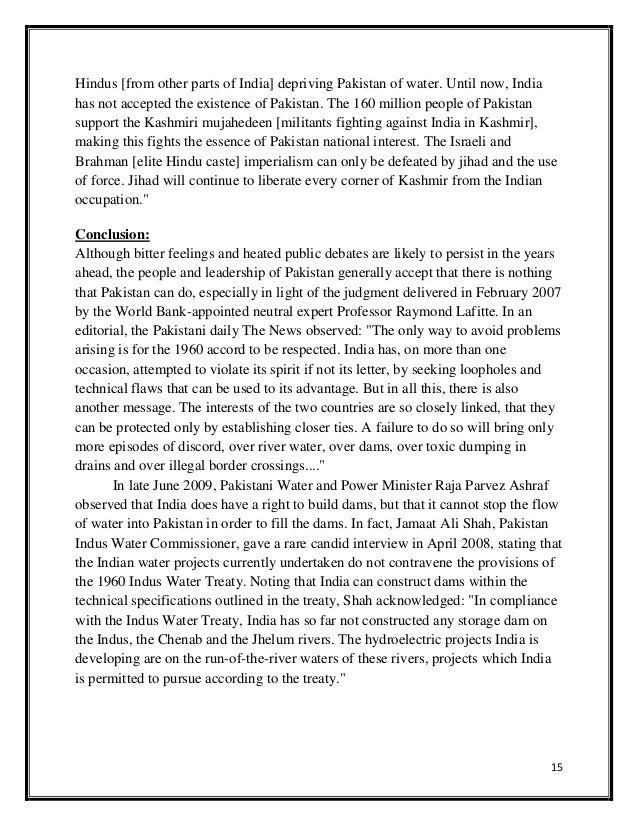 Hindus [from other parts of India] depriving Pakistan of water. Until now, India has not accepted the existence of Pakistan. The 160 million people of Pakistan support the Kashmiri mujahedeen [militants fighting against India in Kashmir], making this fights the essence of Pakistan national interest. The Israeli and Brahman [elite Hindu caste] imperialism can only be defeated by jihad and the use of force. Jihad will continue to liberate every corner of Kashmir from the Indian occupation."

Conclusion:
Although bitter feelings and heated public debates are likely to persist in the years ahead, the people and leadership of Pakistan generally accept that there is nothing that Pakistan can do, especially in light of the judgment delivered in February 2007 by the World Bank-appointed neutral expert Professor Raymond Lafitte. In an editorial, the Pakistani daily The News observed: "The only way to avoid problems arising is for the 1960 accord to be respected. India has, on more than one occasion, attempted to violate its spirit if not its letter, by seeking loopholes and technical flaws that can be used to its advantage. But in all this, there is also another message. The interests of the two countries are so closely linked, that they can be protected only by establishing closer ties. A failure to do so will bring only more episodes of discord, over river water, over dams, over toxic dumping in drains and over illegal border crossings...."

In late June 2009, Pakistani Water and Power Minister Raja Parvez Ashraf observed that India does have a right to build dams, but that it cannot stop the flow of water into Pakistan in order to fill the dams. In fact, Jamaat Ali Shah, Pakistan Indus Water Commissioner, gave a rare candid interview in April 2008, stating that the Indian water projects currently undertaken do not contravene the provisions of the 1960 Indus Water Treaty. Noting that India can construct dams within the technical specifications outlined in the treaty, Shah acknowledged: "In compliance with the Indus Water Treaty, India has so far not constructed any storage dam on the Indus, the Chenab and the Jhelum rivers. The hydroelectric projects India is developing are on the run-of-the-river waters of these rivers, projects which India is permitted to pursue according to the treaty."

15